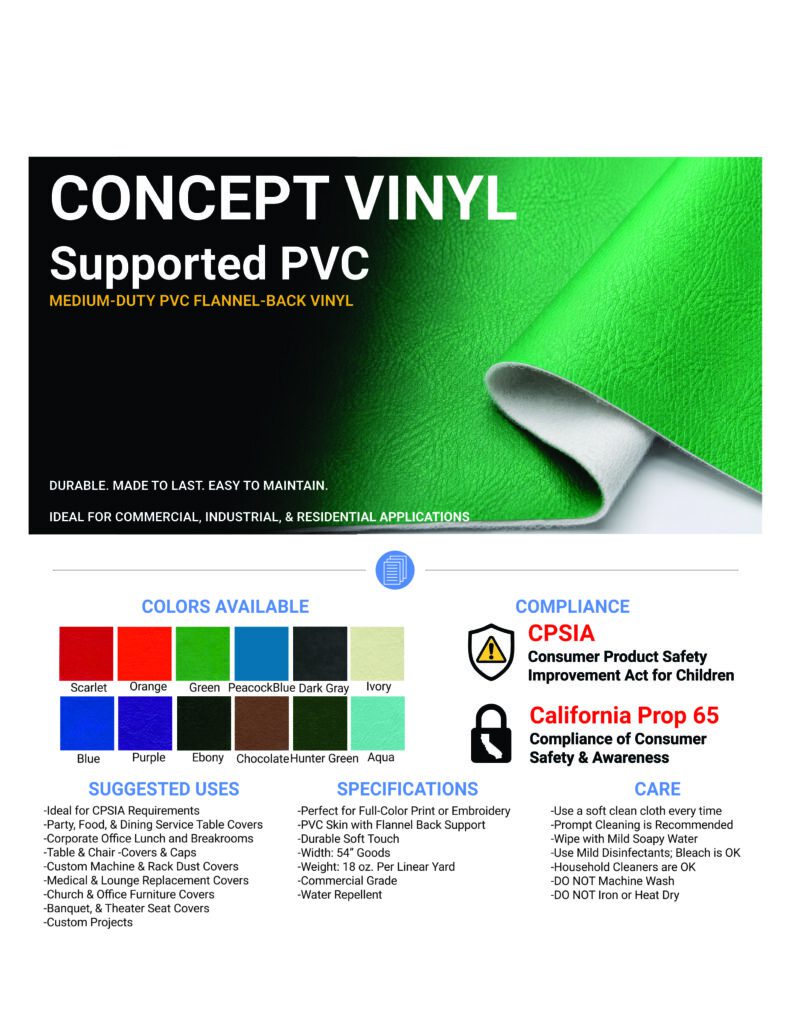 CONCEPT VINYL
Supported PVC
MEDIUM-DUTY PVC FLANNEL-BACK VINYL

DURABLE. MADE TO LAST. EASY TO MAINTAIN.

IDEAL FOR COMMERCIAL, INDUSTRIAL, & RESIDENTIAL APPLICATIONS

COLORS AVAILABLE

Scarlet
Orange
Green
PeacockBlue
Dark Gray
Ivory
Blue
Purple
Ebony
Chocolate
Hunter Green
Aqua

COMPLIANCE

CPSIA
Consumer Product Safety Improvement Act for Children

California Prop 65
Compliance of Consumer Safety & Awareness

SUGGESTED USES
-Ideal for CPSIA Requirements
-Party, Food, & Dining Service Table Covers
-Corporate Office Lunch and Breakrooms
-Table & Chair -Covers & Caps
-Custom Machine & Rack Dust Covers
-Medical & Lounge Replacement Covers
-Church & Office Furniture Covers
-Banquet, & Theater Seat Covers
-Custom Projects

SPECIFICATIONS
-Perfect for Full-Color Print or Embroidery
-PVC Skin with Flannel Back Support
-Durable Soft Touch
-Width: 54" Goods
-Weight: 18 oz. Per Linear Yard
-Commercial Grade
-Water Repellent

CARE
-Use a soft clean cloth every time
-Prompt Cleaning is Recommended
-Wipe with Mild Soapy Water
-Use Mild Disinfectants; Bleach is OK
-Household Cleaners are OK
-DO NOT Machine Wash
-DO NOT Iron or Heat Dry